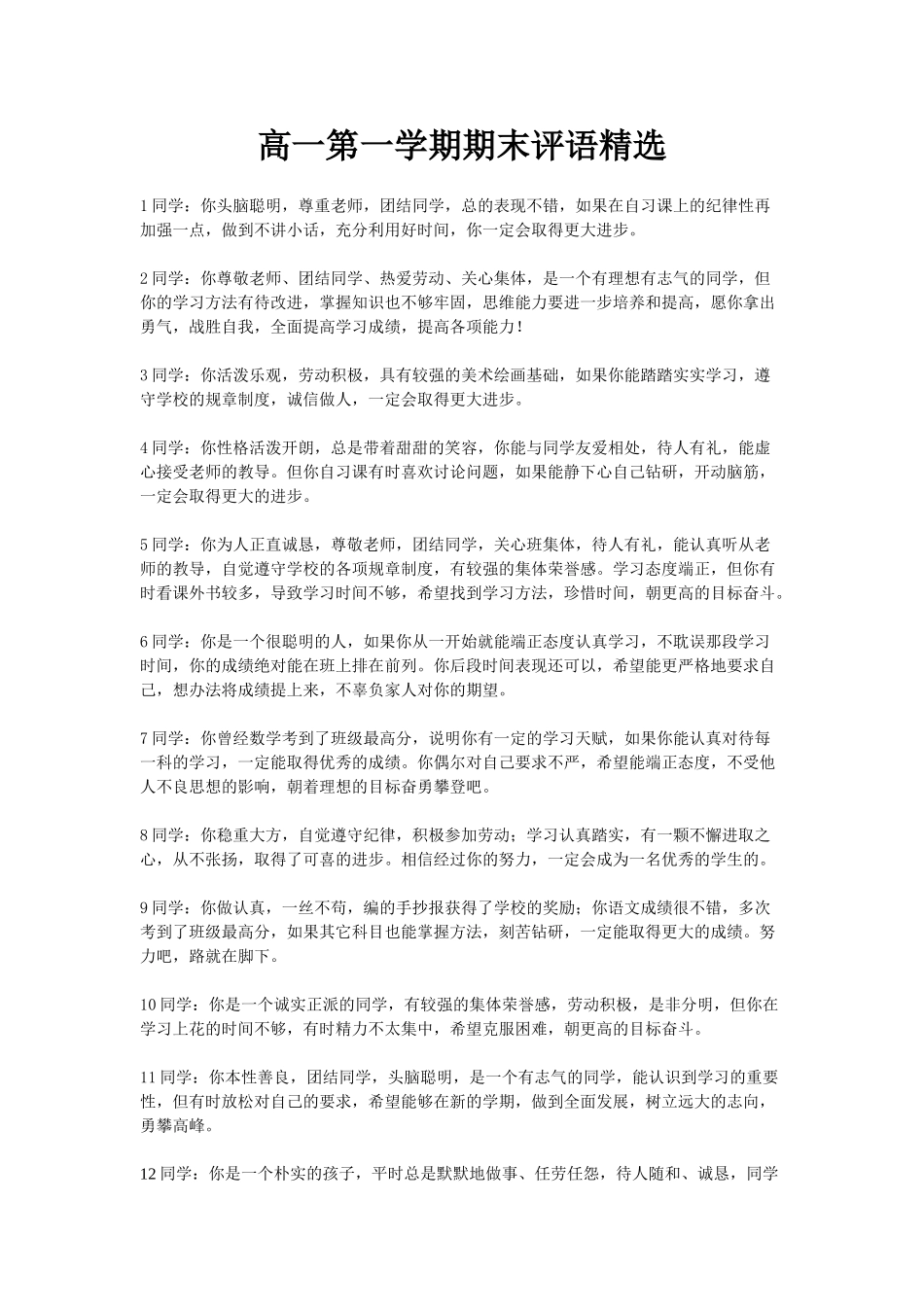 高一第一学期期末评语精选

1 同学：你头脑聪明，尊重老师，团结同学，总的表现不错，如果在自习课上的纪律性再加强一点，做到不讲小话，充分利用好时间，你一定会取得更大进步。

2 同学：你尊敬老师、团结同学、热爱劳动、关心集体，是一个有理想有志气的同学，但你的学习方法有待改进，掌握知识也不够牢固，思维能力要进一步培养和提高，愿你拿出勇气，战胜自我，全面提高学习成绩，提高各项能力！

3 同学：你活泼乐观，劳动积极，具有较强的美术绘画基础，如果你能踏踏实实学习，遵守学校的规章制度，诚信做人，一定会取得更大进步。

4 同学：你性格活泼开朗，总是带着甜甜的笑容，你能与同学友爱相处，待人有礼，能虚心接受老师的教导。但你自习课有时喜欢讨论问题，如果能静下心自己钻研，开动脑筋，一定会取得更大的进步。

5 同学：你为人正直诚恳，尊敬老师，团结同学，关心班集体，待人有礼，能认真听从老师的教导，自觉遵守学校的各项规章制度，有较强的集体荣誉感。学习态度端正，但你有时看课外书较多，导致学习时间不够，希望找到学习方法，珍惜时间，朝更高的目标奋斗。

6 同学：你是一个很聪明的人，如果你从一开始就能端正态度认真学习，不耽误那段学习时间，你的成绩绝对能在班上排在前列。你后段时间表现还可以，希望能更严格地要求自己，想办法将成绩提上来，不辜负家人对你的期望。

7 同学：你曾经数学考到了班级最高分，说明你有一定的学习天赋，如果你能认真对待每一科的学习，一定能取得优秀的成绩。你偶尔对自己要求不严，希望能端正态度，不受他人不良思想的影响，朝着理想的目标奋勇攀登吧。

8 同学：你稳重大方，自觉遵守纪律，积极参加劳动；学习认真踏实，有一颗不懈进取之心，从不张扬，取得了可喜的进步。相信经过你的努力，一定会成为一名优秀的学生的。

9 同学：你做认真，一丝不苟，编的手抄报获得了学校的奖励；你语文成绩很不错，多次考到了班级最高分，如果其它科目也能掌握方法，刻苦钻研，一定能取得更大的成绩。努力吧，路就在脚下。

10 同学：你是一个诚实正派的同学，有较强的集体荣誉感，劳动积极，是非分明，但你在学习上花的时间不够，有时精力不太集中，希望克服困难，朝更高的目标奋斗。

11 同学：你本性善良，团结同学，头脑聪明，是一个有志气的同学，能认识到学习的重要性，但有时放松对自己的要求，希望能够在新的学期，做到全面发展，树立远大的志向，勇攀高峰。

12 同学：你是一个朴实的孩子，平时总是默默地做事、任劳任怨，待人随和、诚恳，同学